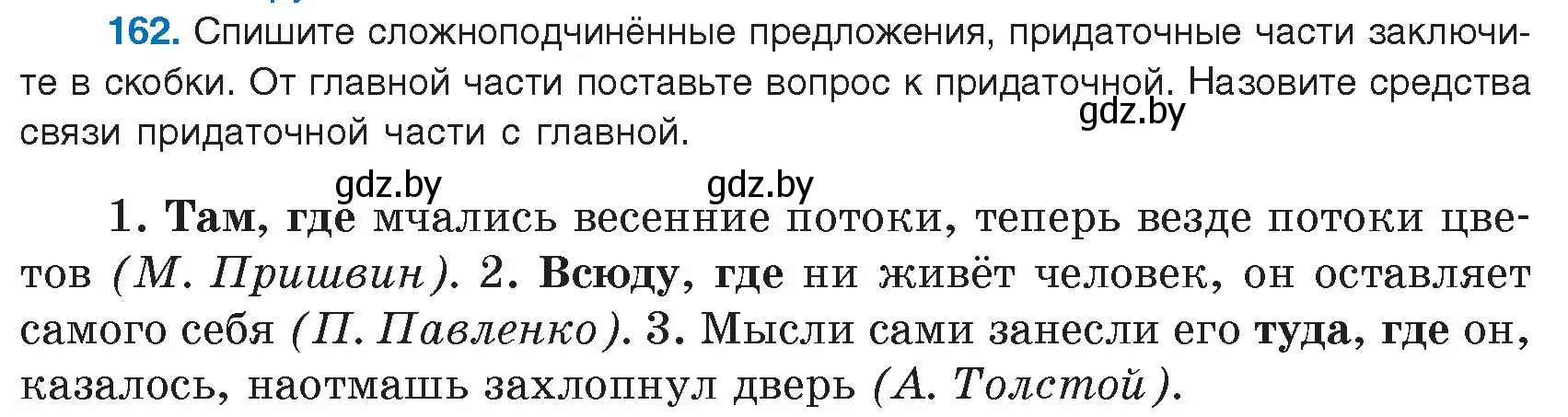 162. Спишите сложноподчинённые предложения, придаточные части заключите в скобки. От главной части поставьте вопрос к придаточной. Назовите средства связи придаточной части с главной.

gdz.by

gdz.by gdz.by

1. Там, где мчались весенние потоки, теперь везде потоки цветов (М. Пришвин). 2. Всюду, где ни живёт человек, он оставляет самого себя (П. Павленко). 3. Мысли сами занесли его туда, где он, казалось, наотмашь захлопнул дверь (А. Толстой).